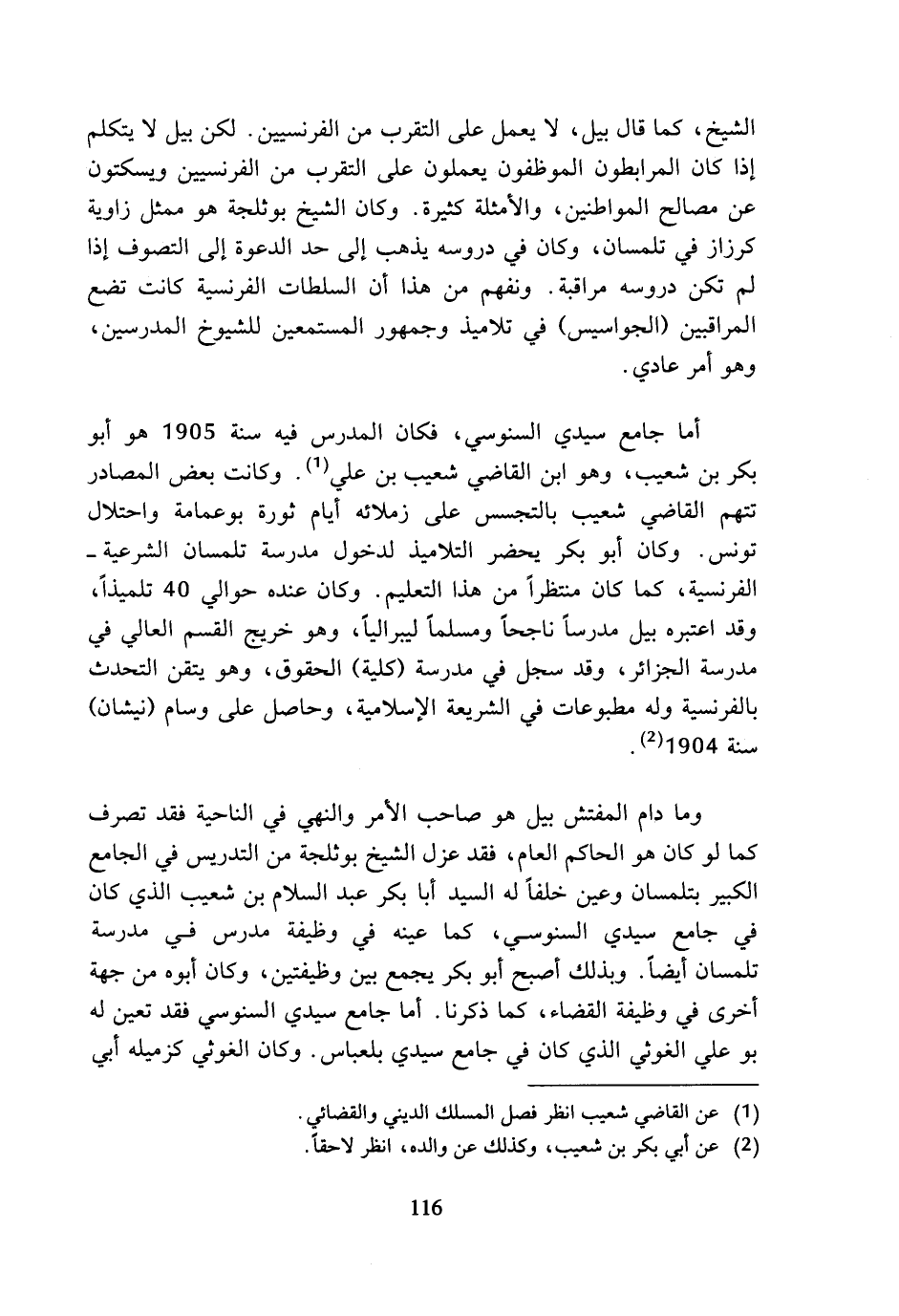 الشيخ، كما قال بيل، لا يعمل على التقرب من الفرنسيين. لكن بيل لا يتكلم إذا كان المرابطون الموظفون يعملون على التقرب من الفرنسيين ويسكتون عن مصالح المواطنين، والأمثلة كثيرة. وكان الشيخ بوثلجة هو ممثل زاوية كرزاز في تلمسان، وكان في دروسه يذهب إلى حد الدعوة إلى التصوف إذا لم تكن دروسه مراقبة. ونفهم من هذا أن السلطات الفرنسية كانت تضع المراقبين (الجواسيس) في تلاميذ وجمهور المستمعين للشيوخ المدرسين، وهو أمر عادي.

أما جامع سيدي السنوسي، فكان المدرس فيه سنة 1905 هو أبو بكر بن شعيب، وهو ابن القاضي شعيب بن علي$^{(1)}$. وكانت بعض المصادر تتهم القاضي شعيب بالتجسس على زملائه أيام ثورة بوعمامة واحتلال تونس. وكان أبو بكر يحضر التلاميذ لدخول مدرسة تلمسان الشرعية ـ الفرنسية، كما كان منتظراً من هذا التعليم. وكان عنده حوالي 40 تلميذاً، وقد اعتبره بيل مدرساً ناجحاً ومسلماً ليبرالياً، وهو خريج القسم العالي في مدرسة الجزائر، وقد سجل في مدرسة (كلية) الحقوق، وهو يتقن التحدث بالفرنسية وله مطبوعات في الشريعة الإسلامية، وحاصل على وسام (نيشان) سنة 1904$^{(2)}$.

وما دام المفتش بيل هو صاحب الأمر والنهي في الناحية فقد تصرف كما لو كان هو الحاكم العام، فقد عزل الشيخ بوثلجة من التدريس في الجامع الكبير بتلمسان وعين خلفاً له السيد أبا بكر عبد السلام بن شعيب الذي كان في جامع سيدي السنوسي، كما عينه في وظيفة مدرس في مدرسة تلمسان أيضاً. وبذلك أصبح أبو بكر يجمع بين وظيفتين، وكان أبوه من جهة أخرى في وظيفة القضاء، كما ذكرنا. أما جامع سيدي السنوسي فقد تعين له بو علي الغوثي الذي كان في جامع سيدي بلعباس. وكان الغوثي كزميله أبي

(1) عن القاضي شعيب انظر فصل المسلك الديني والقضائي.
(2) عن أبي بكر بن شعيب، وكذلك عن والده، انظر لاحقاً.

116